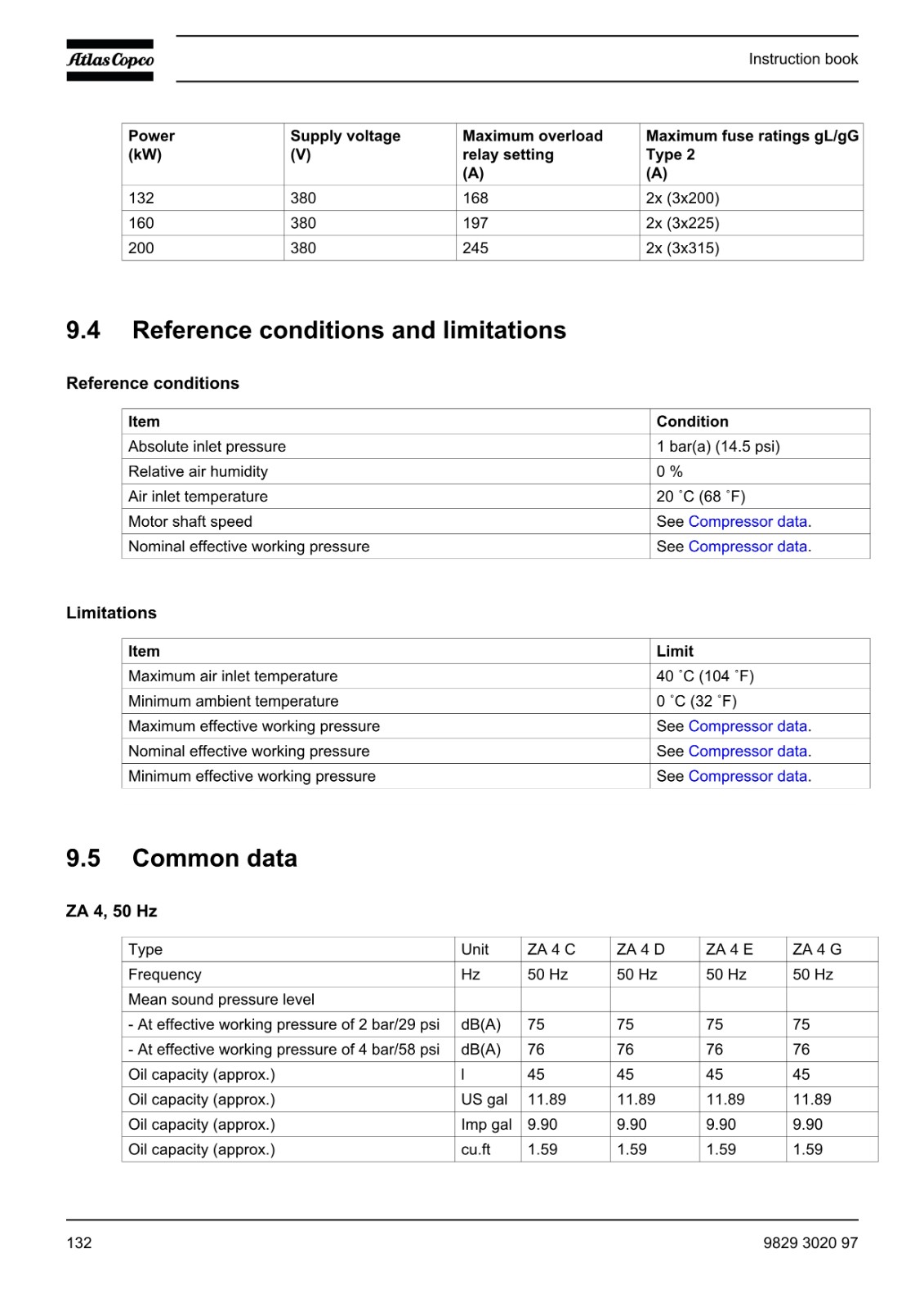 Atlas Copco

Instruction book

| Power (kW) | Supply voltage (V) | Maximum overload relay setting (A) | Maximum fuse ratings gL/gG Type 2 (A) |
|---|---|---|---|
| 132 | 380 | 168 | 2x (3x200) |
| 160 | 380 | 197 | 2x (3x225) |
| 200 | 380 | 245 | 2x (3x315) |

9.4 Reference conditions and limitations

Reference conditions

| Item | Condition |
|---|---|
| Absolute inlet pressure | 1 bar(a) (14.5 psi) |
| Relative air humidity | 0 % |
| Air inlet temperature | 20 ˚C (68 ˚F) |
| Motor shaft speed | See Compressor data. |
| Nominal effective working pressure | See Compressor data. |

Limitations

| Item | Limit |
|---|---|
| Maximum air inlet temperature | 40 ˚C (104 ˚F) |
| Minimum ambient temperature | 0 ˚C (32 ˚F) |
| Maximum effective working pressure | See Compressor data. |
| Nominal effective working pressure | See Compressor data. |
| Minimum effective working pressure | See Compressor data. |

9.5 Common data

ZA 4, 50 Hz

| Type | Unit | ZA 4 C | ZA 4 D | ZA 4 E | ZA 4 G |
|---|---|---|---|---|---|
| Frequency | Hz | 50 Hz | 50 Hz | 50 Hz | 50 Hz |
| Mean sound pressure level | | | | | |
| - At effective working pressure of 2 bar/29 psi | dB(A) | 75 | 75 | 75 | 75 |
| - At effective working pressure of 4 bar/58 psi | dB(A) | 76 | 76 | 76 | 76 |
| Oil capacity (approx.) | l | 45 | 45 | 45 | 45 |
| Oil capacity (approx.) | US gal | 11.89 | 11.89 | 11.89 | 11.89 |
| Oil capacity (approx.) | Imp gal | 9.90 | 9.90 | 9.90 | 9.90 |
| Oil capacity (approx.) | cu.ft | 1.59 | 1.59 | 1.59 | 1.59 |

132

9829 3020 97